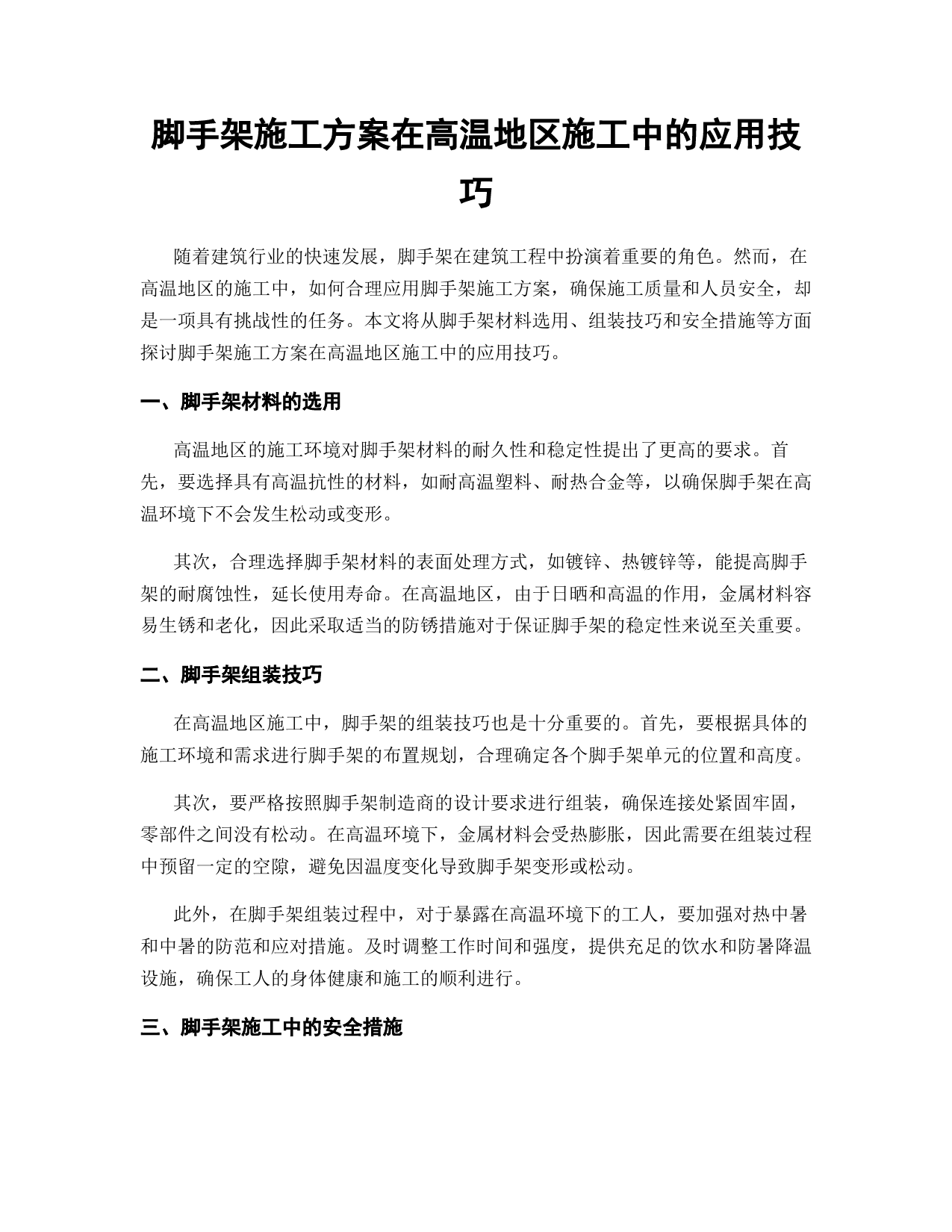 脚手架施工方案在高温地区施工中的应用技巧

随着建筑行业的快速发展，脚手架在建筑工程中扮演着重要的角色。然而，在高温地区的施工中，如何合理应用脚手架施工方案，确保施工质量和人员安全，却是一项具有挑战性的任务。本文将从脚手架材料选用、组装技巧和安全措施等方面探讨脚手架施工方案在高温地区施工中的应用技巧。

一、脚手架材料的选用

高温地区的施工环境对脚手架材料的耐久性和稳定性提出了更高的要求。首先，要选择具有高温抗性的材料，如耐高温塑料、耐热合金等，以确保脚手架在高温环境下不会发生松动或变形。

其次，合理选择脚手架材料的表面处理方式，如镀锌、热镀锌等，能提高脚手架的耐腐蚀性，延长使用寿命。在高温地区，由于日晒和高温的作用，金属材料容易生锈和老化，因此采取适当的防锈措施对于保证脚手架的稳定性来说至关重要。

二、脚手架组装技巧

在高温地区施工中，脚手架的组装技巧也是十分重要的。首先，要根据具体的施工环境和需求进行脚手架的布置规划，合理确定各个脚手架单元的位置和高度。

其次，要严格按照脚手架制造商的设计要求进行组装，确保连接处紧固牢固，零部件之间没有松动。在高温环境下，金属材料会受热膨胀，因此需要在组装过程中预留一定的空隙，避免因温度变化导致脚手架变形或松动。

此外，在脚手架组装过程中，对于暴露在高温环境下的工人，要加强对热中暑和中暑的防范和应对措施。及时调整工作时间和强度，提供充足的饮水和防暑降温设施，确保工人的身体健康和施工的顺利进行。

三、脚手架施工中的安全措施